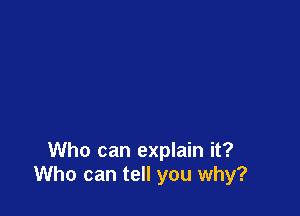 Who can explain it?
Who can tell you why?